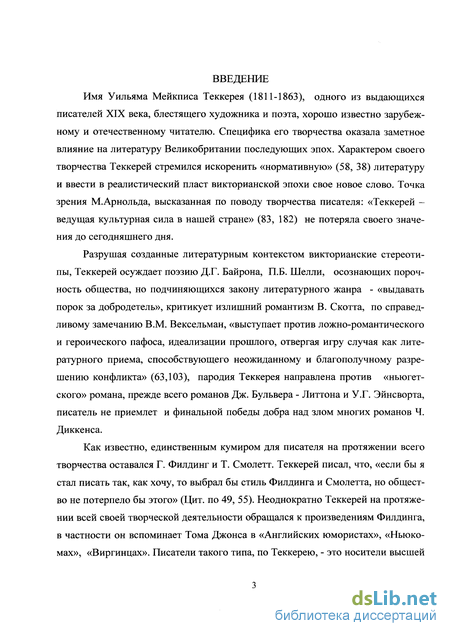 ВВЕДЕНИЕ

Имя Уильяма Мейкписа Теккерея (1811-1863), одного из выдающихся писателей XIX века, блестящего художника и поэта, хорошо известно зарубежному и отечественному читателю. Специфика его творчества оказала заметное влияние на литературу Великобритании последующих эпох. Характером своего творчества Теккерей стремился искоренить «нормативную» (58, 38) литературу и ввести в реалистический пласт викторианской эпохи свое новое слово. Точка зрения М.Арнольда, высказанная по поводу творчества писателя: «Теккерей – ведущая культурная сила в нашей стране» (83, 182) не потеряла своего значения до сегодняшнего дня.

Разрушая созданные литературным контекстом викторианские стереотипы, Теккерей осуждает поэзию Д.Г. Байрона, П.Б. Шелли, осознающих порочность общества, но подчиняющихся закону литературного жанра - «выдавать порок за добродетель», критикует излишний романтизм В. Скотта, по справедливому замечанию В.М. Вексельман, «выступает против ложно-романтического и героического пафоса, идеализации прошлого, отвергая игру случая как литературного приема, способствующего неожиданному и благополучному разрешению конфликта» (63,103), пародия Теккерея направлена против «ньюгетского» романа, прежде всего романов Дж. Бульвера - Литтона и У.Г. Эйнсворта, писатель не приемлет и финальной победы добра над злом многих романов Ч. Диккенса.

Как известно, единственным кумиром для писателя на протяжении всего творчества оставался Г. Филдинг и Т. Смолетт. Теккерей писал, что, «если бы я стал писать так, как хочу, то выбрал бы стиль Филдинга и Смолетта, но общество не потерпело бы этого» (Цит. по 49, 55). Неоднократно Теккерей на протяжении всей своей творческой деятельности обращался к произведениям Филдинга, в частности он вспоминает Тома Джонса в «Английских юмористах», «Ньюкомах», «Виргинцах». Писатели такого типа, по Теккерею, - это носители высшей

3

dsLib.net
библиотека диссертаций